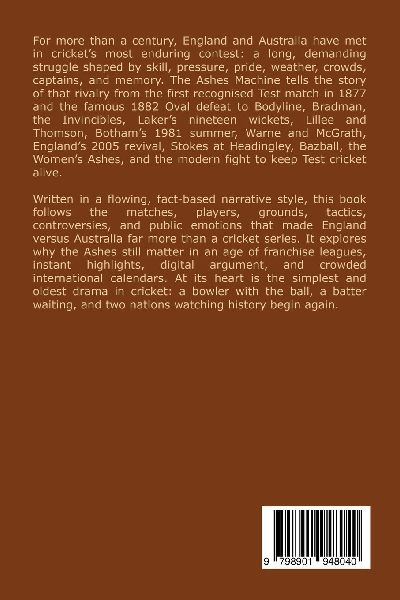 For more than a century, England and Australia have met in cricket's most enduring contest: a long, demanding struggle shaped by skill, pressure, pride, weather, crowds, captains, and memory. The Ashes Machine tells the story of that rivalry from the first recognised Test match in 1877 and the famous 1882 Oval defeat to Bodyline, Bradman, the Invincibles, Laker's nineteen wickets, Lillee and Thomson, Botham's 1981 summer, Warne and McGrath, England's 2005 revival, Stokes at Headingley, Bazball, the Women's Ashes, and the modern fight to keep Test cricket alive.

Written in a flowing, fact-based narrative style, this book follows the matches, players, grounds, tactics, controversies, and public emotions that made England versus Australia far more than a cricket series. It explores why the Ashes still matter in an age of franchise leagues, instant highlights, digital argument, and crowded international calendars. At its heart is the simplest and oldest drama in cricket: a bowler with the ball, a batter waiting, and two nations watching history begin again.

9 798901 948040